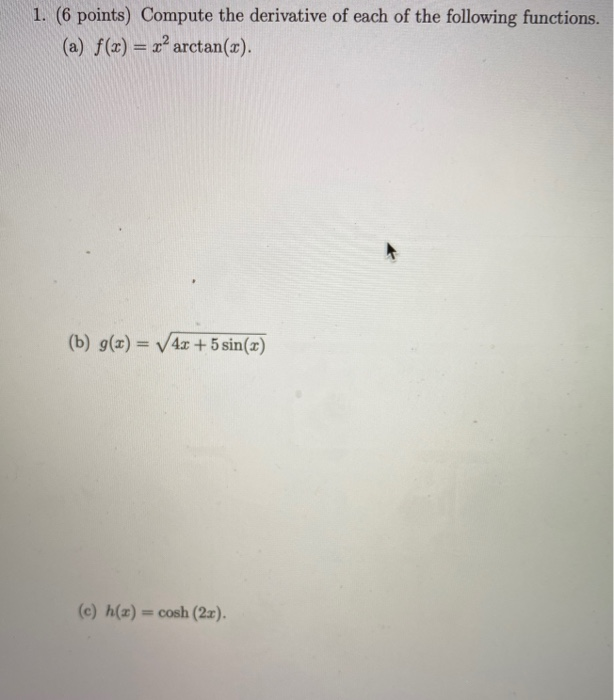 1. (6 points) Compute the derivative of each of the following functions.

(a) $f(x) = x^2 \arctan(x)$.

(b) $g(x) = \sqrt{4x + 5\sin(x)}$

(c) $h(x) = \cosh(2x)$.